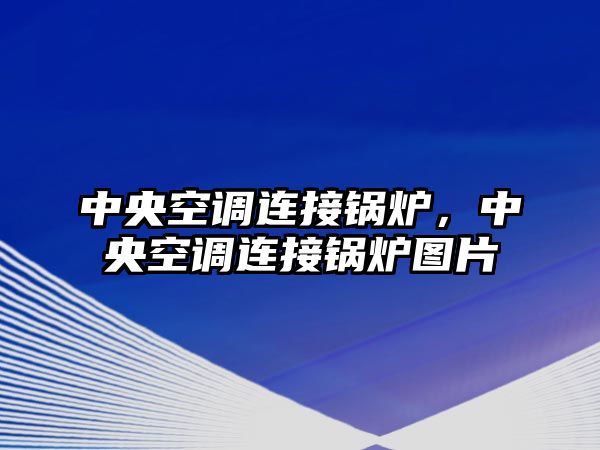 中央空调连接锅炉，中央空调连接锅炉图片